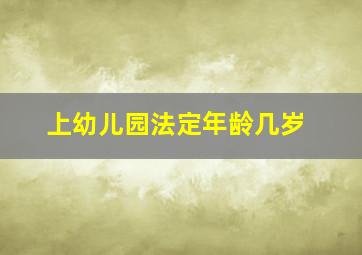 上幼儿园法定年龄几岁